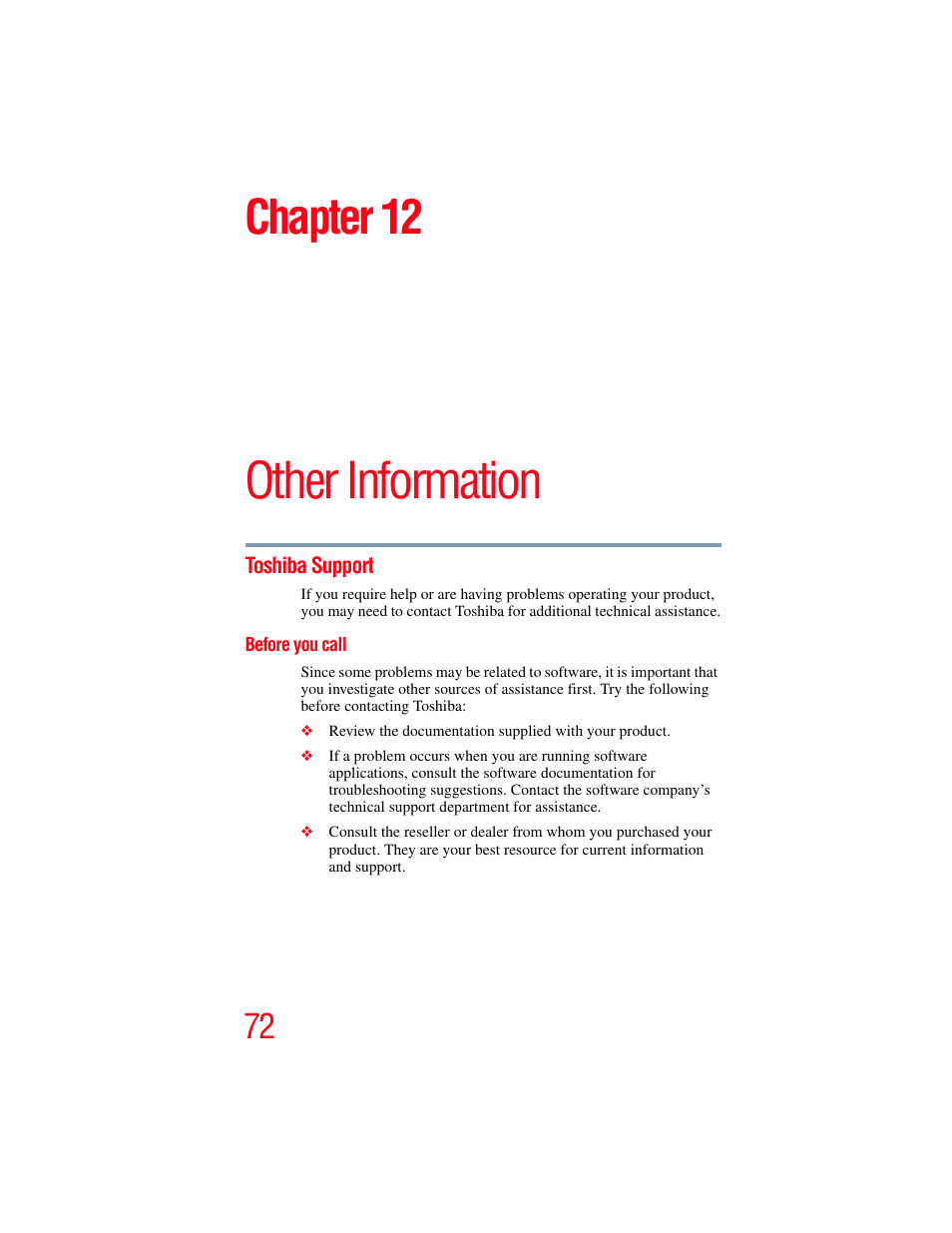 Chapter 12

Other Information

Toshiba Support

If you require help or are having problems operating your product, you may need to contact Toshiba for additional technical assistance.

Before you call

Since some problems may be related to software, it is important that you investigate other sources of assistance first. Try the following before contacting Toshiba:

❖ Review the documentation supplied with your product.

❖ If a problem occurs when you are running software applications, consult the software documentation for troubleshooting suggestions. Contact the software company's technical support department for assistance.

❖ Consult the reseller or dealer from whom you purchased your product. They are your best resource for current information and support.

72